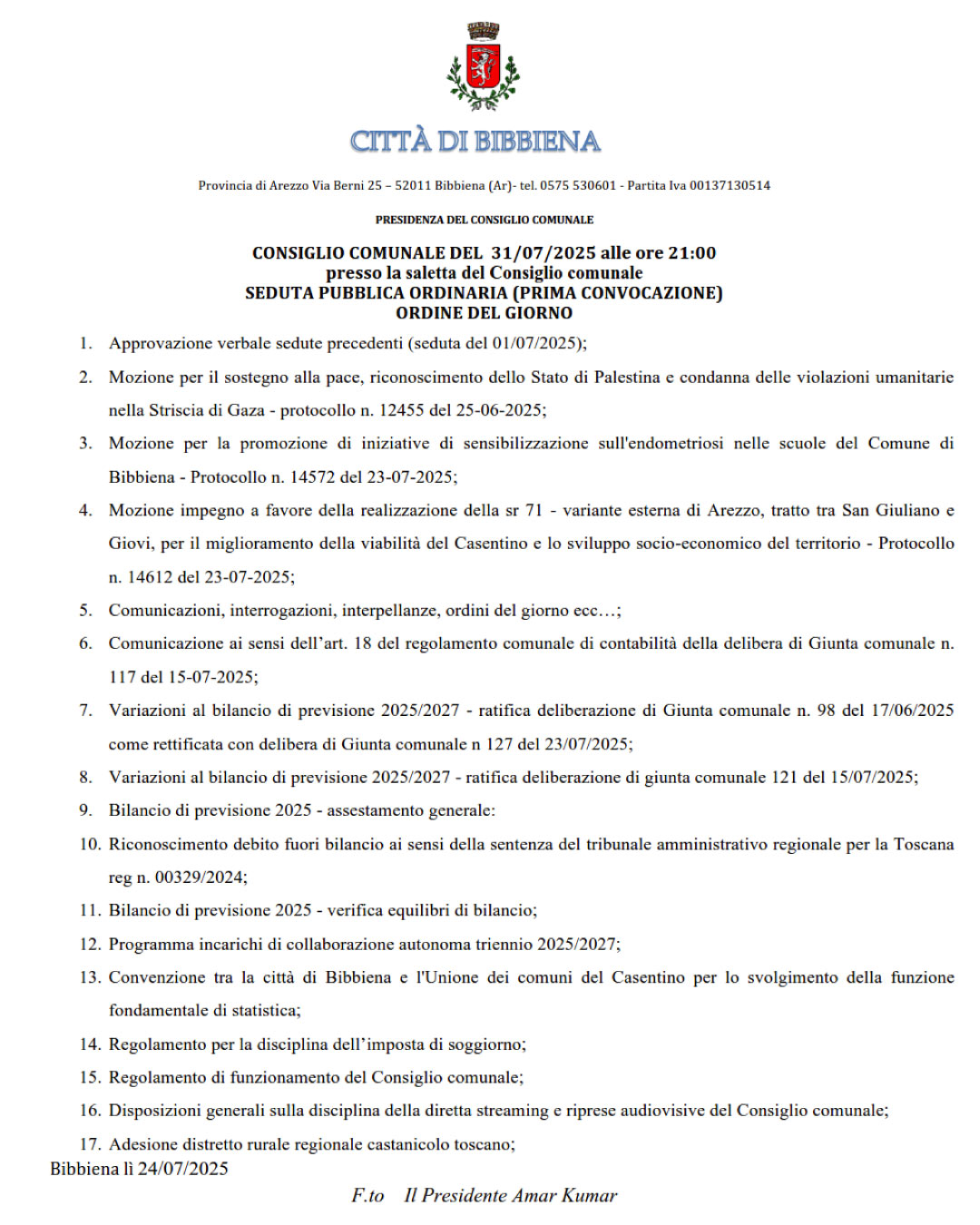 CITTÀ DI BIBBIENA

Provincia di Arezzo Via Berni 25 – 52011 Bibbiena (Ar)- tel. 0575 530601 - Partita Iva 00137130514

PRESIDENZA DEL CONSIGLIO COMUNALE

CONSIGLIO COMUNALE DEL 31/07/2025 alle ore 21:00
presso la saletta del Consiglio comunale
SEDUTA PUBBLICA ORDINARIA (PRIMA CONVOCAZIONE)
ORDINE DEL GIORNO

1. Approvazione verbale sedute precedenti (seduta del 01/07/2025);
2. Mozione per il sostegno alla pace, riconoscimento dello Stato di Palestina e condanna delle violazioni umanitarie nella Striscia di Gaza - protocollo n. 12455 del 25-06-2025;
3. Mozione per la promozione di iniziative di sensibilizzazione sull'endometriosi nelle scuole del Comune di Bibbiena - Protocollo n. 14572 del 23-07-2025;
4. Mozione impegno a favore della realizzazione della sr 71 - variante esterna di Arezzo, tratto tra San Giuliano e Giovi, per il miglioramento della viabilità del Casentino e lo sviluppo socio-economico del territorio - Protocollo n. 14612 del 23-07-2025;
5. Comunicazioni, interrogazioni, interpellanze, ordini del giorno ecc…;
6. Comunicazione ai sensi dell'art. 18 del regolamento comunale di contabilità della delibera di Giunta comunale n. 117 del 15-07-2025;
7. Variazioni al bilancio di previsione 2025/2027 - ratifica deliberazione di Giunta comunale n. 98 del 17/06/2025 come rettificata con delibera di Giunta comunale n 127 del 23/07/2025;
8. Variazioni al bilancio di previsione 2025/2027 - ratifica deliberazione di giunta comunale 121 del 15/07/2025;
9. Bilancio di previsione 2025 - assestamento generale:
10. Riconoscimento debito fuori bilancio ai sensi della sentenza del tribunale amministrativo regionale per la Toscana reg n. 00329/2024;
11. Bilancio di previsione 2025 - verifica equilibri di bilancio;
12. Programma incarichi di collaborazione autonoma triennio 2025/2027;
13. Convenzione tra la città di Bibbiena e l'Unione dei comuni del Casentino per lo svolgimento della funzione fondamentale di statistica;
14. Regolamento per la disciplina dell'imposta di soggiorno;
15. Regolamento di funzionamento del Consiglio comunale;
16. Disposizioni generali sulla disciplina della diretta streaming e riprese audiovisive del Consiglio comunale;
17. Adesione distretto rurale regionale castanicolo toscano;

Bibbiena lì 24/07/2025

F.to Il Presidente Amar Kumar